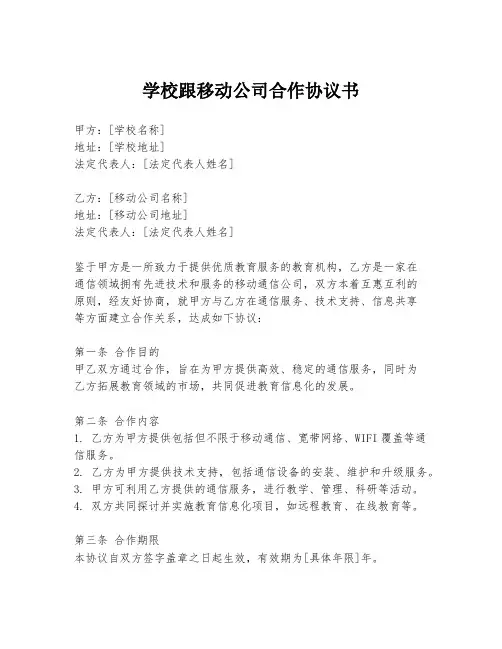 学校跟移动公司合作协议书

甲方：[学校名称]
地址：[学校地址]
法定代表人：[法定代表人姓名]

乙方：[移动公司名称]
地址：[移动公司地址]
法定代表人：[法定代表人姓名]

鉴于甲方是一所致力于提供优质教育服务的教育机构，乙方是一家在通信领域拥有先进技术和服务的移动通信公司，双方本着互惠互利的原则，经友好协商，就甲方与乙方在通信服务、技术支持、信息共享等方面建立合作关系，达成如下协议：

第一条 合作目的
甲乙双方通过合作，旨在为甲方提供高效、稳定的通信服务，同时为乙方拓展教育领域的市场，共同促进教育信息化的发展。

第二条 合作内容
1. 乙方为甲方提供包括但不限于移动通信、宽带网络、WIFI 覆盖等通信服务。
2. 乙方为甲方提供技术支持，包括通信设备的安装、维护和升级服务。
3. 甲方可利用乙方提供的通信服务，进行教学、管理、科研等活动。
4. 双方共同探讨并实施教育信息化项目，如远程教育、在线教育等。

第三条 合作期限
本协议自双方签字盖章之日起生效，有效期为[具体年限]年。